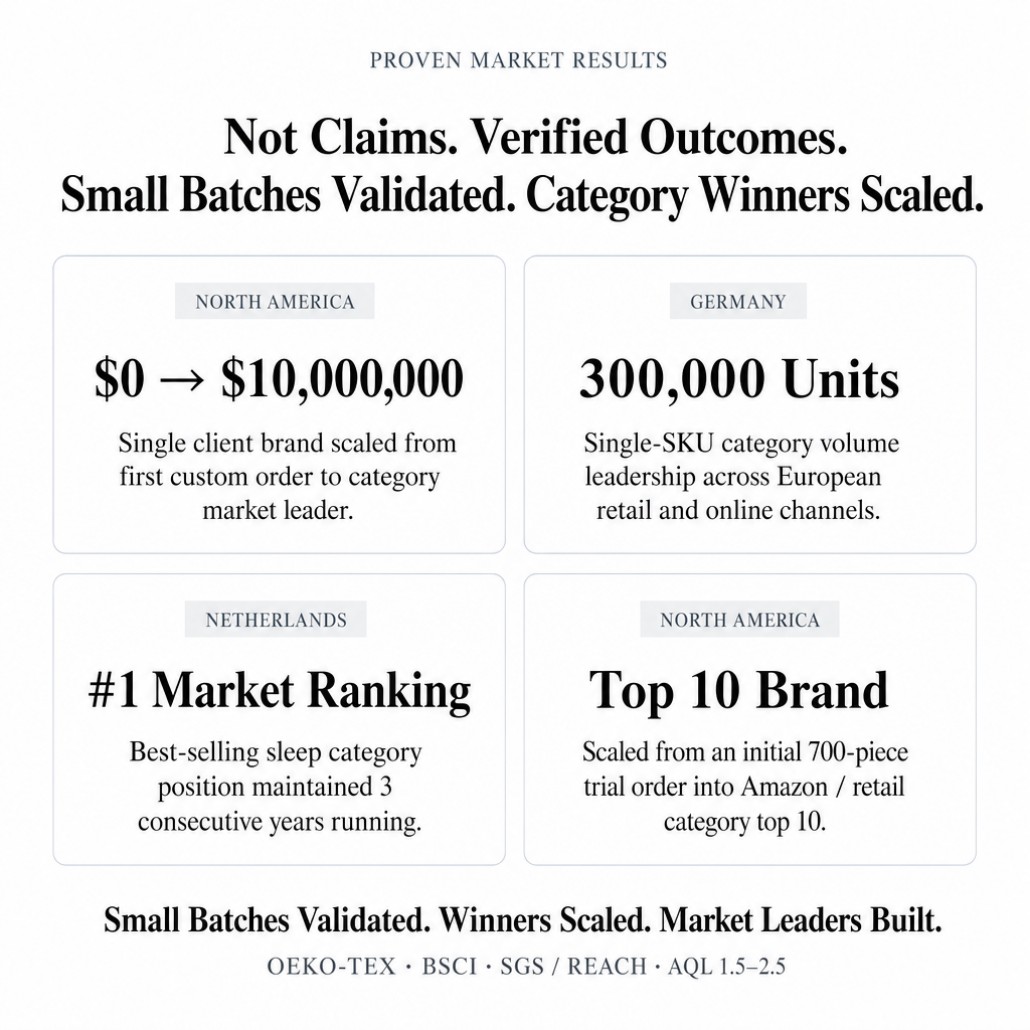 PROVEN MARKET RESULTS

Not Claims. Verified Outcomes.
Small Batches Validated. Category Winners Scaled.

NORTH AMERICA

$0 → $10,000,000

Single client brand scaled from first custom order to category market leader.

GERMANY

300,000 Units

Single-SKU category volume leadership across European retail and online channels.

NETHERLANDS

#1 Market Ranking

Best-selling sleep category position maintained 3 consecutive years running.

NORTH AMERICA

Top 10 Brand

Scaled from an initial 700-piece trial order into Amazon / retail category top 10.

Small Batches Validated. Winners Scaled. Market Leaders Built.

OEKO-TEX · BSCI · SGS / REACH · AQL 1.5–2.5